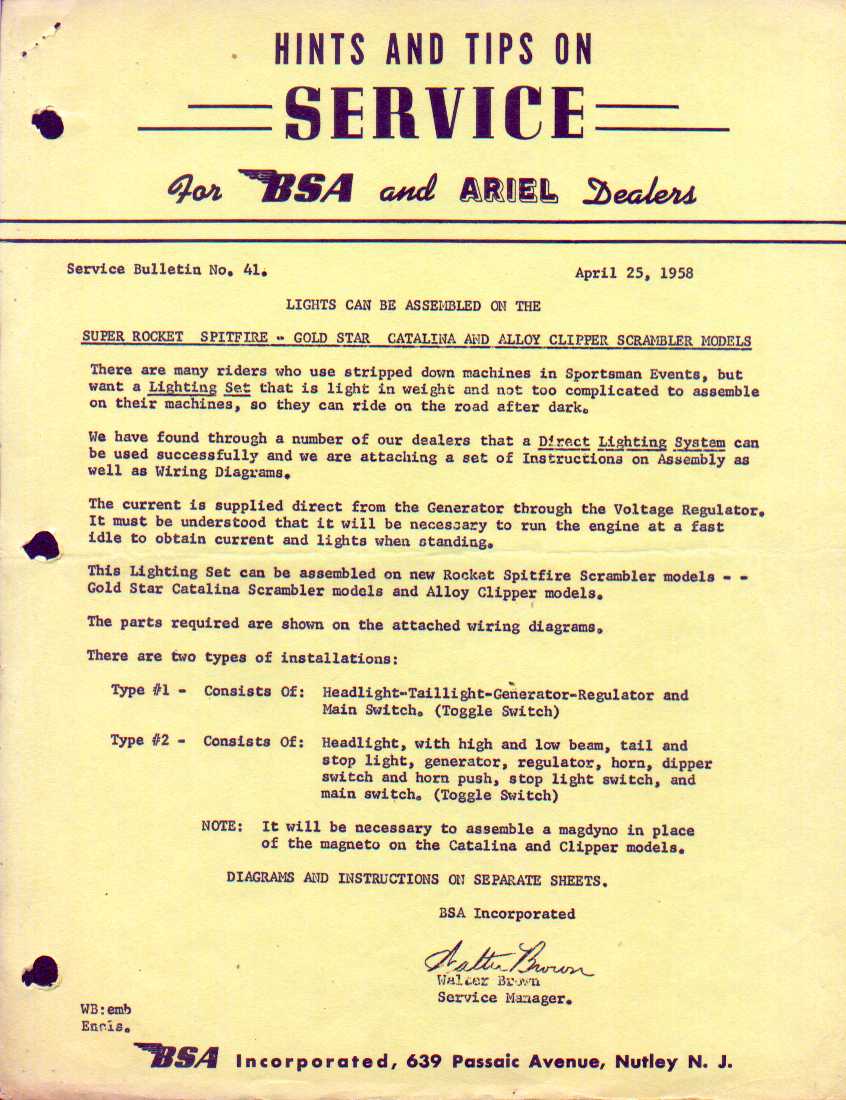 HINTS AND TIPS ON

SERVICE

For BSA and ARIEL Dealers

Service Bulletin No. 41.

April 25, 1958

LIGHTS CAN BE ASSEMBLED ON THE

SUPER ROCKET SPITFIRE - GOLD STAR CATALINA AND ALLOY CLIPPER SCRAMBLER MODELS

There are many riders who use stripped down machines in Sportsman Events, but want a Lighting Set that is light in weight and not too complicated to assemble on their machines, so they can ride on the road after dark.

We have found through a number of our dealers that a Direct Lighting System can be used successfully and we are attaching a set of Instructions on Assembly as well as Wiring Diagrams.

The current is supplied direct from the Generator through the Voltage Regulator. It must be understood that it will be necessary to run the engine at a fast idle to obtain current and lights when standing.

This Lighting Set can be assembled on new Rocket Spitfire Scrambler models - - Gold Star Catalina Scrambler models and Alloy Clipper models.

The parts required are shown on the attached wiring diagrams.

There are two types of installations:

Type #1 - Consists Of: Headlight-Taillight-Generator-Regulator and Main Switch. (Toggle Switch)

Type #2 - Consists Of: Headlight, with high and low beam, tail and stop light, generator, regulator, horn, dipper switch and horn push, stop light switch, and main switch. (Toggle Switch)

NOTE: It will be necessary to assemble a magdyno in place of the magneto on the Catalina and Clipper models.

DIAGRAMS AND INSTRUCTIONS ON SEPARATE SHEETS.

BSA Incorporated

Walter Brown

Walter Brown
Service Manager.

WB:emb
Encls.

BSA Incorporated, 639 Passaic Avenue, Nutley N. J.